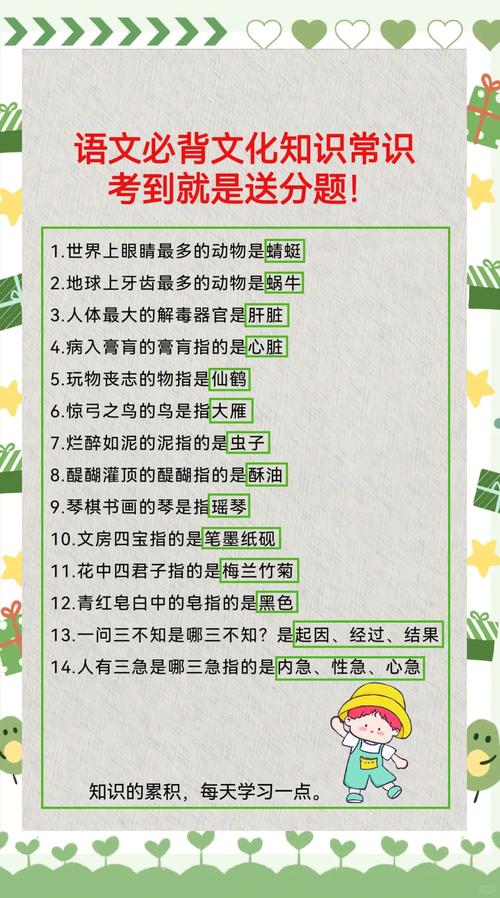 语文必背文化知识常识
考到就是送分题!

1.世界上眼睛最多的动物是蜻蜓
2.地球上牙齿最多的动物是蜗牛
3.人体最大的解毒器官是肝脏
4.病入膏肓的膏肓指的是心脏
5.玩物丧志的物指是仙鹤
6.惊弓之鸟的鸟是指大雁
7.烂醉如泥的泥指的是虫子
8.醍醐灌顶的醍醐指的是酥油
9.琴棋书画的琴是指瑶琴
10.文房四宝指的是笔墨纸砚
11.花中四君子指的是梅兰竹菊
12.青红皂白中的皂指的是黑色
13.一问三不知是哪三不知?是起因、经过、结果
14.人有三急是哪三急指的是内急、性急、心急

知识的累积,每天学习一点。